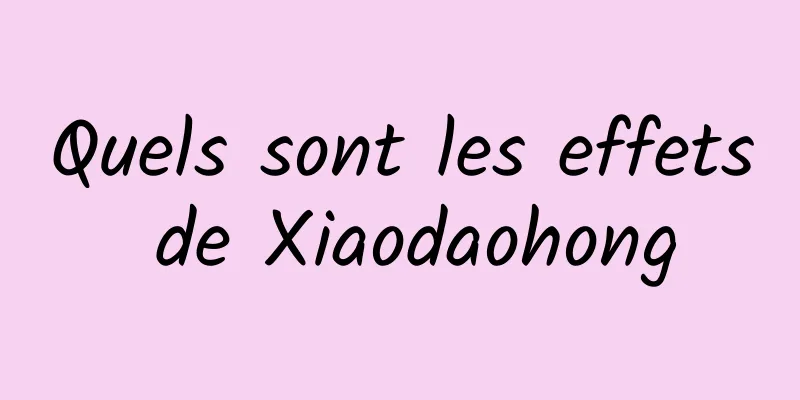 Quels sont les effets de Xiaodaohong